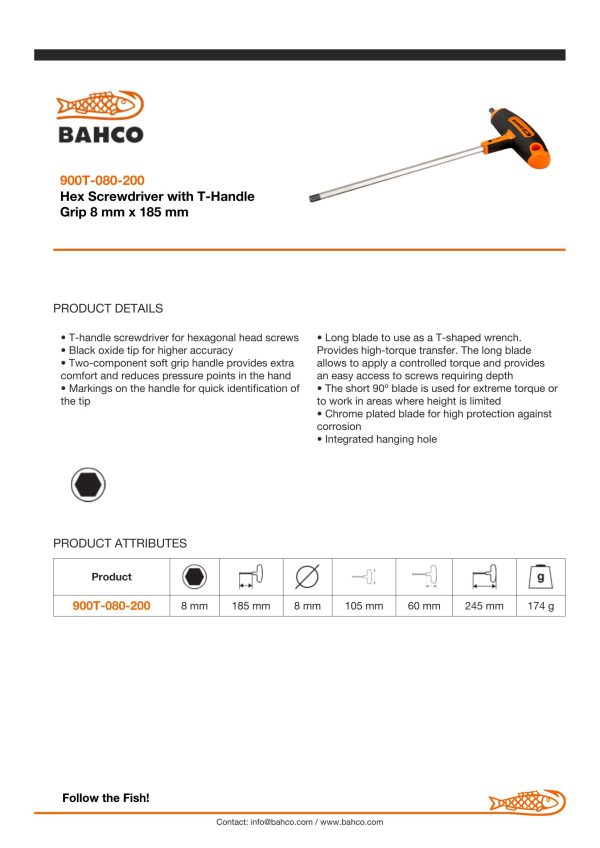 BAHCO

900T-080-200
Hex Screwdriver with T-Handle Grip 8 mm x 185 mm

PRODUCT DETAILS

• T-handle screwdriver for hexagonal head screws
• Black oxide tip for higher accuracy
• Two-component soft grip handle provides extra comfort and reduces pressure points in the hand
• Markings on the handle for quick identification of the tip

• Long blade to use as a T-shaped wrench. Provides high-torque transfer. The long blade allows to apply a controlled torque and provides an easy access to screws requiring depth
• The short 90º blade is used for extreme torque or to work in areas where height is limited
• Chrome plated blade for high protection against corrosion
• Integrated hanging hole

PRODUCT ATTRIBUTES

| Product | | | | | | | g |
|---|---|---|---|---|---|---|---|
| 900T-080-200 | 8 mm | 185 mm | 8 mm | 105 mm | 60 mm | 245 mm | 174 g |

Follow the Fish!

Contact: info@bahco.com / www.bahco.com